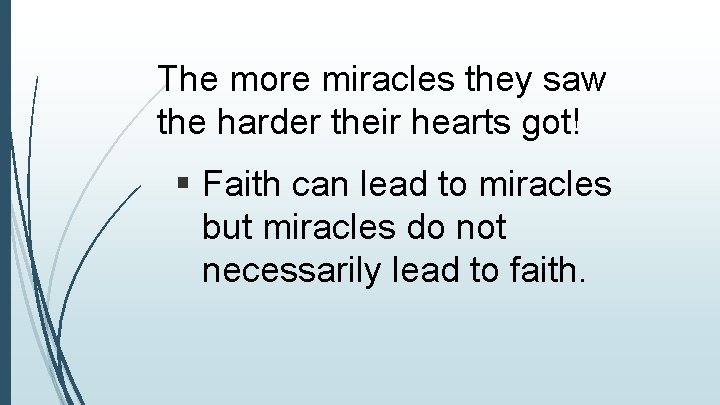 The more miracles they saw the harder their hearts got!

▪ Faith can lead to miracles but miracles do not necessarily lead to faith.